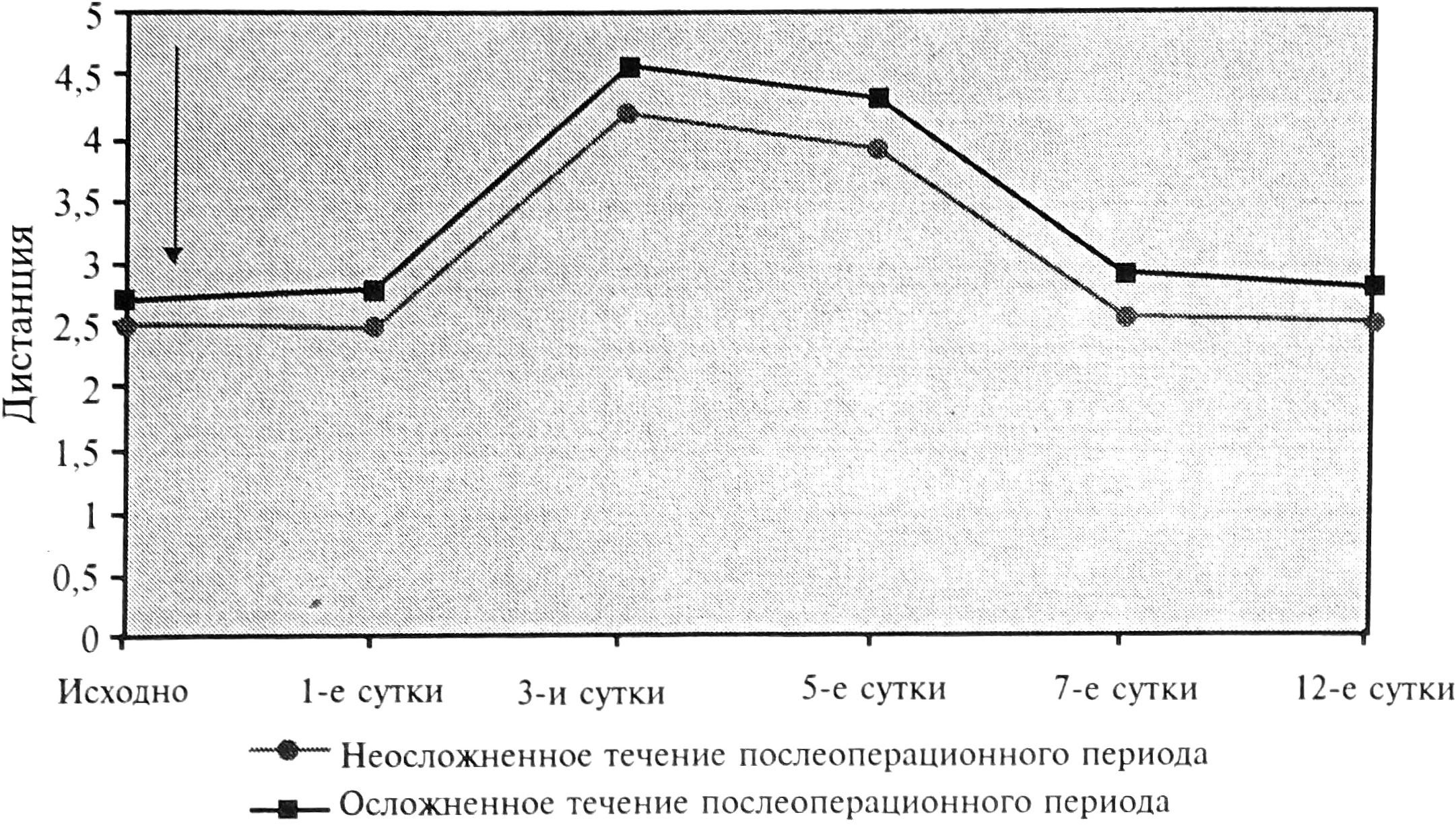 Дистанция

5
4,5
4
3,5
3
2,5
2
1,5
1
0,5
0

Исходно
1-е сутки
3-и сутки
5-е сутки
7-е сутки
12-е сутки

Неосложненное течение послеоперационного периода
Осложненное течение послеоперационного периода